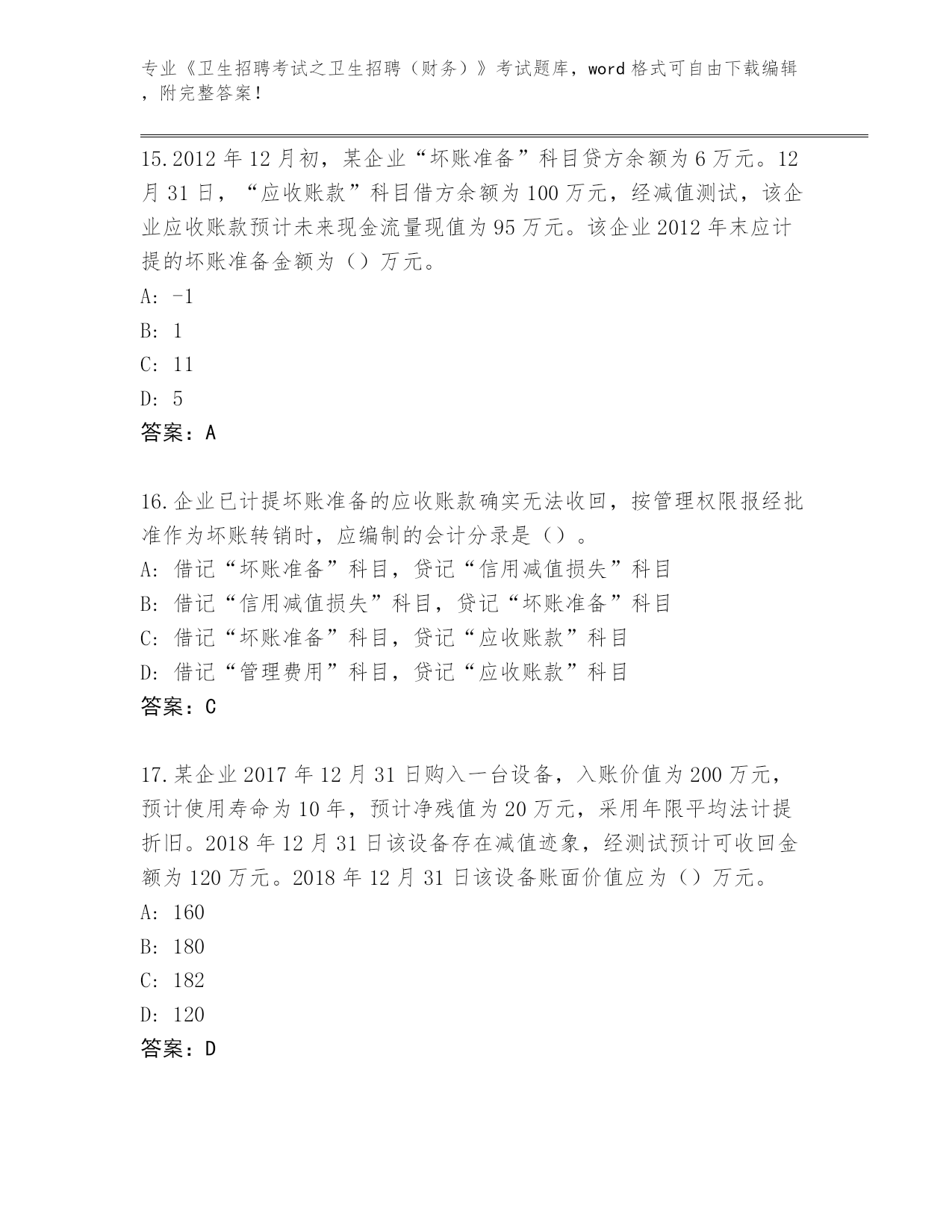 专业《卫生招聘考试之卫生招聘（财务）》考试题库，word 格式可自由下载编辑，附完整答案！

15.2012 年 12 月初，某企业“坏账准备”科目贷方余额为 6 万元。12 月 31 日，“应收账款”科目借方余额为 100 万元，经减值测试，该企业应收账款预计未来现金流量现值为 95 万元。该企业 2012 年末应计提的坏账准备金额为（）万元。
A: -1
B: 1
C: 11
D: 5
答案：A

16.企业已计提坏账准备的应收账款确实无法收回，按管理权限报经批准作为坏账转销时，应编制的会计分录是（）。
A: 借记“坏账准备”科目，贷记“信用减值损失”科目
B: 借记“信用减值损失”科目，贷记“坏账准备”科目
C: 借记“坏账准备”科目，贷记“应收账款”科目
D: 借记“管理费用”科目，贷记“应收账款”科目
答案：C

17.某企业 2017 年 12 月 31 日购入一台设备，入账价值为 200 万元，预计使用寿命为 10 年，预计净残值为 20 万元，采用年限平均法计提折旧。2018 年 12 月 31 日该设备存在减值迹象，经测试预计可收回金额为 120 万元。2018 年 12 月 31 日该设备账面价值应为（）万元。
A: 160
B: 180
C: 182
D: 120
答案：D